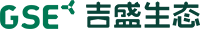 GSE 吉盛生态